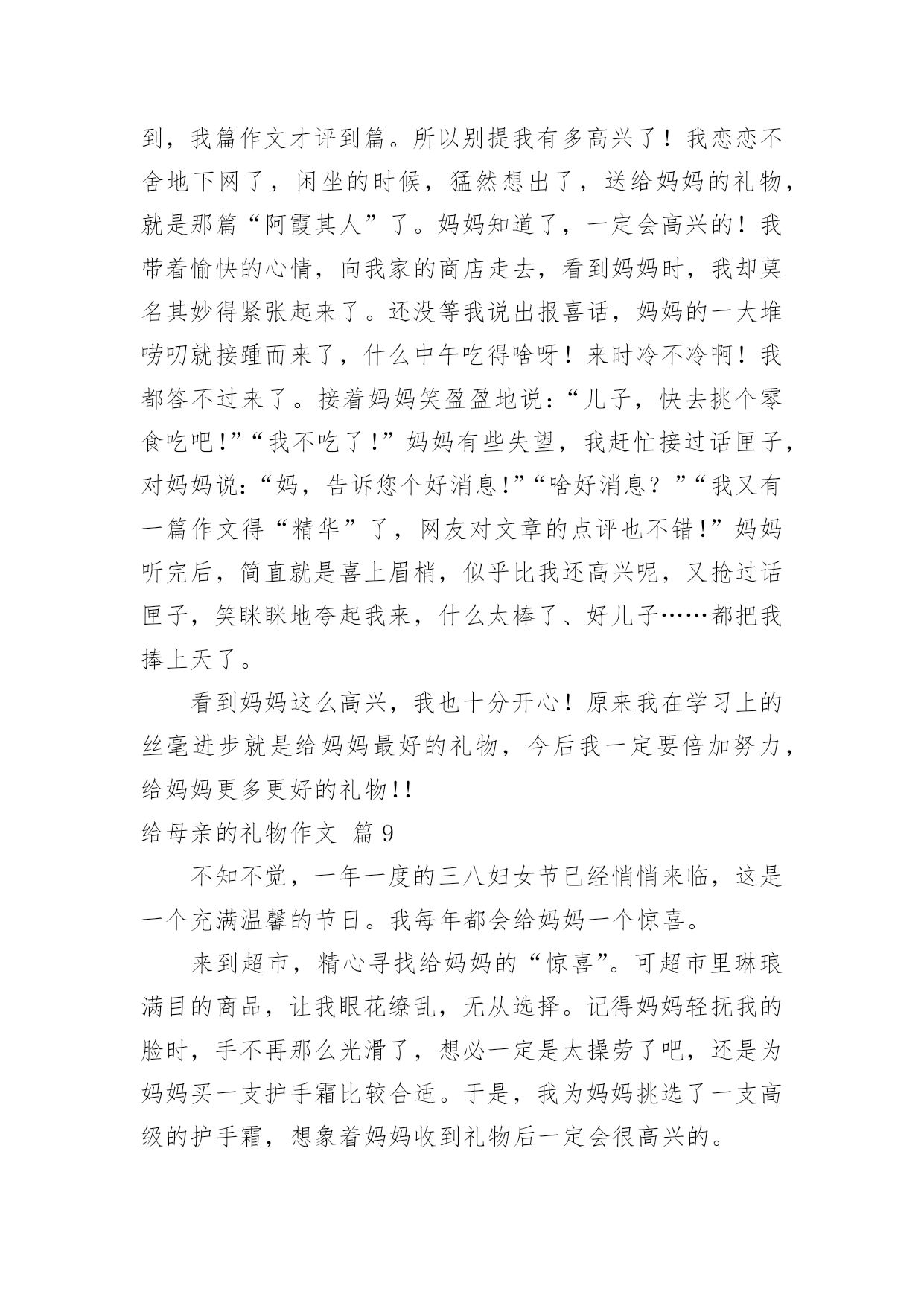 到，我篇作文才评到篇。所以别提我有多高兴了！我恋恋不舍地下网了，闲坐的时候，猛然想出了，送给妈妈的礼物，就是那篇“阿霞其人”了。妈妈知道了，一定会高兴的！我带着愉快的心情，向我家的商店走去，看到妈妈时，我却莫名其妙得紧张起来了。还没等我说出报喜话，妈妈的一大堆唠叨就接踵而来了，什么中午吃得啥呀！来时冷不冷啊！我都答不过来了。接着妈妈笑盈盈地说：“儿子，快去挑个零食吃吧!”“我不吃了!”妈妈有些失望，我赶忙接过话匣子，对妈妈说：“妈，告诉您个好消息!”“啥好消息？”“我又有一篇作文得“精华”了，网友对文章的点评也不错!”妈妈听完后，简直就是喜上眉梢，似乎比我还高兴呢，又抢过话匣子，笑眯眯地夸起我来，什么太棒了、好儿子……都把我捧上天了。

看到妈妈这么高兴，我也十分开心！原来我在学习上的丝毫进步就是给妈妈最好的礼物，今后我一定要倍加努力，给妈妈更多更好的礼物!!

给母亲的礼物作文 篇 9

不知不觉，一年一度的三八妇女节已经悄悄来临，这是一个充满温馨的节日。我每年都会给妈妈一个惊喜。

来到超市，精心寻找给妈妈的“惊喜”。可超市里琳琅满目的商品，让我眼花缭乱，无从选择。记得妈妈轻抚我的脸时，手不再那么光滑了，想必一定是太操劳了吧，还是为妈妈买一支护手霜比较合适。于是，我为妈妈挑选了一支高级的护手霜，想象着妈妈收到礼物后一定会很高兴的。